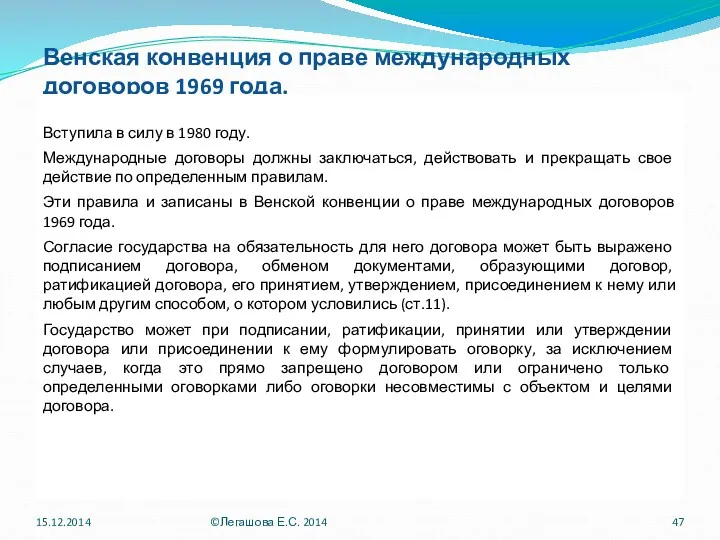 Венская конвенция о праве международных договоров 1969 года.

Вступила в силу в 1980 году.

Международные договоры должны заключаться, действовать и прекращать свое действие по определенным правилам.

Эти правила и записаны в Венской конвенции о праве международных договоров 1969 года.

Согласие государства на обязательность для него договора может быть выражено подписанием договора, обменом документами, образующими договор, ратификацией договора, его принятием, утверждением, присоединением к нему или любым другим способом, о котором условились (ст.11).

Государство может при подписании, ратификации, принятии или утверждении договора или присоединении к ему формулировать оговорку, за исключением случаев, когда это прямо запрещено договором или ограничено только определенными оговорками либо оговорки несовместимы с объектом и целями договора.

15.12.2014

©Легашова Е.С. 2014

47